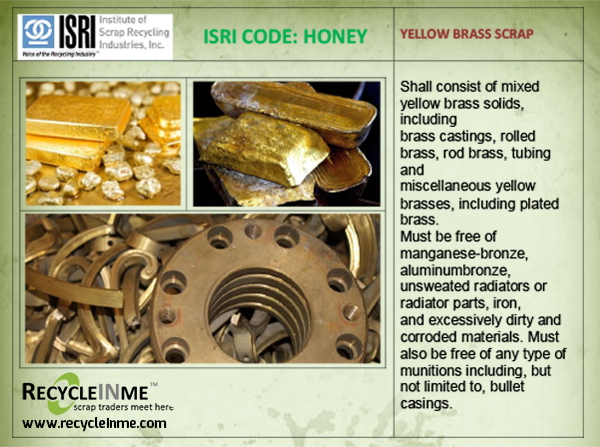 ISRI Institute of Scrap Recycling Industries, Inc.
Voice of the Recycling Industry™

ISRI CODE: HONEY

YELLOW BRASS SCRAP

Shall consist of mixed yellow brass solids, including brass castings, rolled brass, rod brass, tubing and miscellaneous yellow brasses, including plated brass. Must be free of manganese-bronze, aluminumbronze, unsweated radiators or radiator parts, iron, and excessively dirty and corroded materials. Must also be free of any type of munitions including, but not limited to, bullet casings.

RECYCLEINME™
scrap traders meet here
www.recycleInme.com